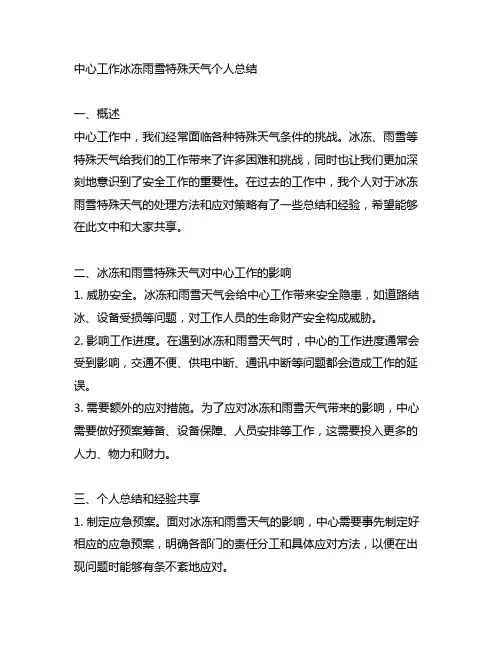 中心工作冰冻雨雪特殊天气个人总结

一、概述
中心工作中，我们经常面临各种特殊天气条件的挑战。冰冻、雨雪等特殊天气给我们的工作带来了许多困难和挑战，同时也让我们更加深刻地意识到了安全工作的重要性。在过去的工作中，我个人对于冰冻雨雪特殊天气的处理方法和应对策略有了一些总结和经验，希望能够在此文中和大家共享。

二、冰冻和雨雪特殊天气对中心工作的影响
1. 威胁安全。冰冻和雨雪天气会给中心工作带来安全隐患，如道路结冰、设备受损等问题，对工作人员的生命财产安全构成威胁。
2. 影响工作进度。在遇到冰冻和雨雪天气时，中心的工作进度通常会受到影响，交通不便、供电中断、通讯中断等问题都会造成工作的延误。
3. 需要额外的应对措施。为了应对冰冻和雨雪天气带来的影响，中心需要做好预案筹备、设备保障、人员安排等工作，这需要投入更多的人力、物力和财力。

三、个人总结和经验共享
1. 制定应急预案。面对冰冻和雨雪天气的影响，中心需要事先制定好相应的应急预案，明确各部门的责任分工和具体应对方法，以便在出现问题时能够有条不紊地应对。